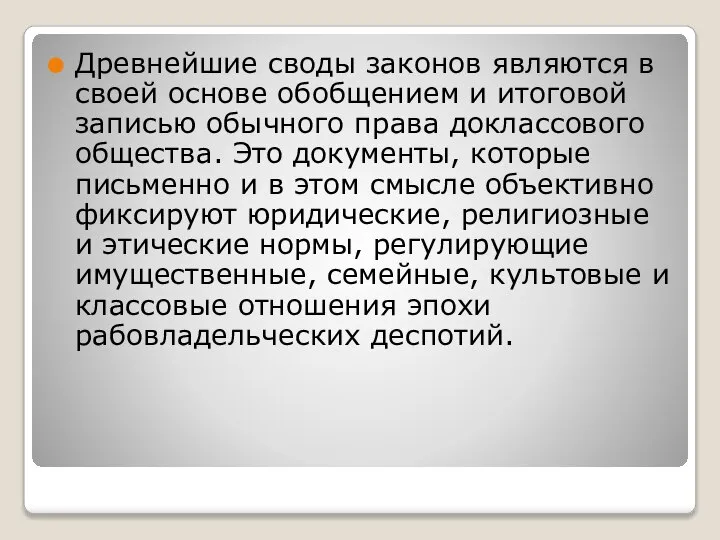 Древнейшие своды законов являются в своей основе обобщением и итоговой записью обычного права доклассового общества. Это документы, которые письменно и в этом смысле объективно фиксируют юридические, религиозные и этические нормы, регулирующие имущественные, семейные, культовые и классовые отношения эпохи рабовладельческих деспотий.